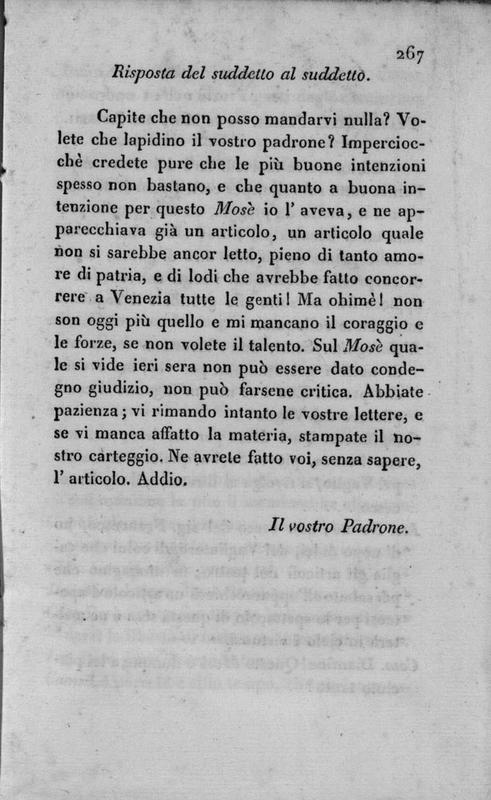 267

Risposta del suddetto al suddetto.

Capite che non posso mandarvi nulla? Volete che lapidino il vostro padrone? Imperciocchè credete pure che le più buone intenzioni spesso non bastano, e che quanto a buona intenzione per questo Mosè io l' aveva, e ne apparecchiava già un articolo, un articolo quale non si sarebbe ancor letto, pieno di tanto amore di patria, e di lodi che avrebbe fatto concorrere a Venezia tutte le genti! Ma ohimè! non son oggi più quello e mi mancano il coraggio e le forze, se non volete il talento. Sul Mosè quale si vide ieri sera non può essere dato condegno giudizio, non può farsene critica. Abbiate pazienza; vi rimando intanto le vostre lettere, e se vi manca affatto la materia, stampate il nostro carteggio. Ne avrete fatto voi, senza sapere, l' articolo. Addio.

Il vostro Padrone.